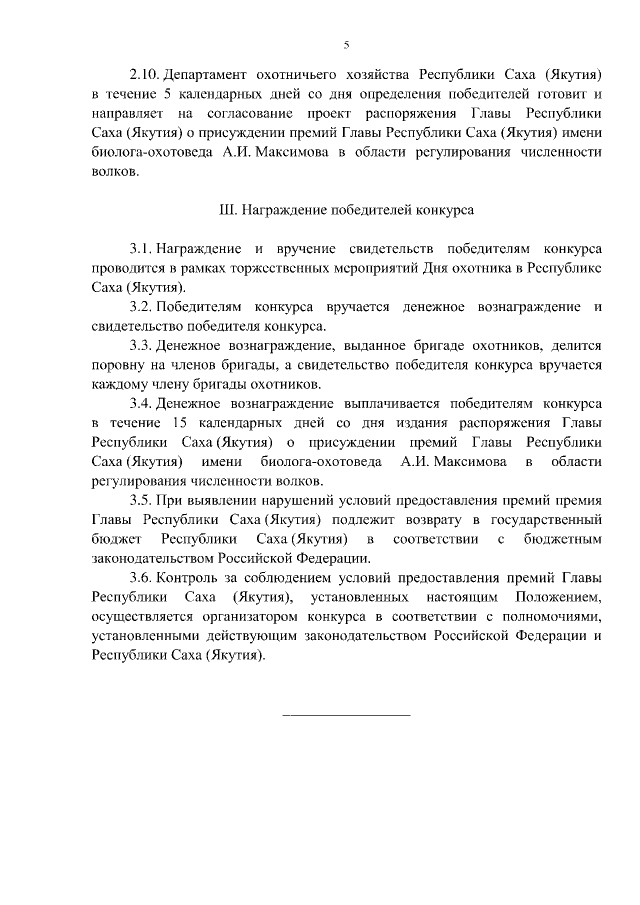 5

2.10. Департамент охотничьего хозяйства Республики Саха (Якутия) в течение 5 календарных дней со дня определения победителей готовит и направляет на согласование проект распоряжения Главы Республики Саха (Якутия) о присуждении премий Главы Республики Саха (Якутия) имени биолога-охотоведа А.И. Максимова в области регулирования численности волков.

III. Награждение победителей конкурса

3.1. Награждение и вручение свидетельств победителям конкурса проводится в рамках торжественных мероприятий Дня охотника в Республике Саха (Якутия).

3.2. Победителям конкурса вручается денежное вознаграждение и свидетельство победителя конкурса.

3.3. Денежное вознаграждение, выданное бригаде охотников, делится поровну на членов бригады, а свидетельство победителя конкурса вручается каждому члену бригады охотников.

3.4. Денежное вознаграждение выплачивается победителям конкурса в течение 15 календарных дней со дня издания распоряжения Главы Республики Саха (Якутия) о присуждении премий Главы Республики Саха (Якутия) имени биолога-охотоведа А.И. Максимова в области регулирования численности волков.

3.5. При выявлении нарушений условий предоставления премий премия Главы Республики Саха (Якутия) подлежит возврату в государственный бюджет Республики Саха (Якутия) в соответствии с бюджетным законодательством Российской Федерации.

3.6. Контроль за соблюдением условий предоставления премий Главы Республики Саха (Якутия), установленных настоящим Положением, осуществляется организатором конкурса в соответствии с полномочиями, установленными действующим законодательством Российской Федерации и Республики Саха (Якутия).